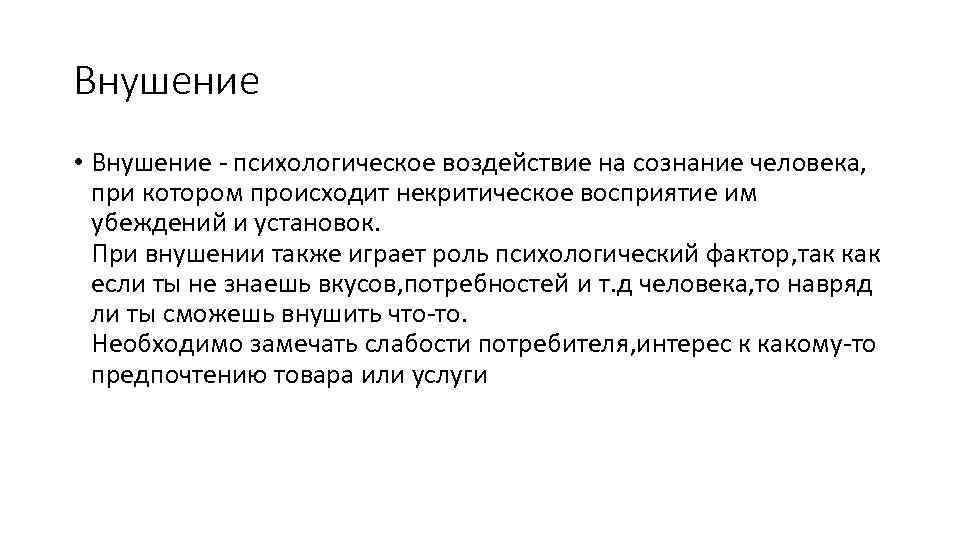 Внушение

• Внушение - психологическое воздействие на сознание человека, при котором происходит некритическое восприятие им убеждений и установок.
При внушении также играет роль психологический фактор,так как если ты не знаешь вкусов,потребностей и т.д человека,то навряд ли ты сможешь внушить что-то.
Необходимо замечать слабости потребителя,интерес к какому-то предпочтению товара или услуги